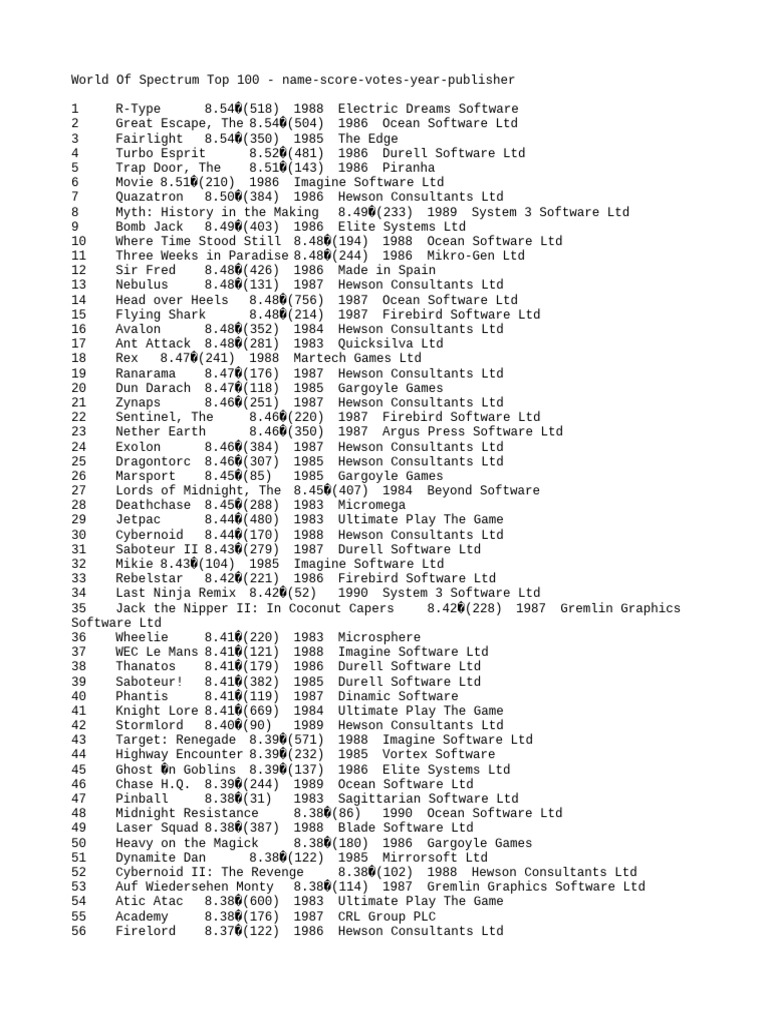 World Of Spectrum Top 100 - name-score-votes-year-publisher

1 R-Type 8.54�(518) 1988 Electric Dreams Software
2 Great Escape, The 8.54�(504) 1986 Ocean Software Ltd
3 Fairlight 8.54�(350) 1985 The Edge
4 Turbo Esprit 8.52�(481) 1986 Durell Software Ltd
5 Trap Door, The 8.51�(143) 1986 Piranha
6 Movie 8.51�(210) 1986 Imagine Software Ltd
7 Quazatron 8.50�(384) 1986 Hewson Consultants Ltd
8 Myth: History in the Making 8.49�(233) 1989 System 3 Software Ltd
9 Bomb Jack 8.49�(403) 1986 Elite Systems Ltd
10 Where Time Stood Still 8.48�(194) 1988 Ocean Software Ltd
11 Three Weeks in Paradise 8.48�(244) 1986 Mikro-Gen Ltd
12 Sir Fred 8.48�(426) 1986 Made in Spain
13 Nebulus 8.48�(131) 1987 Hewson Consultants Ltd
14 Head over Heels 8.48�(756) 1987 Ocean Software Ltd
15 Flying Shark 8.48�(214) 1987 Firebird Software Ltd
16 Avalon 8.48�(352) 1984 Hewson Consultants Ltd
17 Ant Attack 8.48�(281) 1983 Quicksilva Ltd
18 Rex 8.47�(241) 1988 Martech Games Ltd
19 Ranarama 8.47�(176) 1987 Hewson Consultants Ltd
20 Dun Darach 8.47�(118) 1985 Gargoyle Games
21 Zynaps 8.46�(251) 1987 Hewson Consultants Ltd
22 Sentinel, The 8.46�(220) 1987 Firebird Software Ltd
23 Nether Earth 8.46�(350) 1987 Argus Press Software Ltd
24 Exolon 8.46�(384) 1987 Hewson Consultants Ltd
25 Dragontorc 8.46�(307) 1985 Hewson Consultants Ltd
26 Marsport 8.45�(85) 1985 Gargoyle Games
27 Lords of Midnight, The 8.45�(407) 1984 Beyond Software
28 Deathchase 8.45�(288) 1983 Micromega
29 Jetpac 8.44�(480) 1983 Ultimate Play The Game
30 Cybernoid 8.44�(170) 1988 Hewson Consultants Ltd
31 Saboteur II 8.43�(279) 1987 Durell Software Ltd
32 Mikie 8.43�(104) 1985 Imagine Software Ltd
33 Rebelstar 8.42�(221) 1986 Firebird Software Ltd
34 Last Ninja Remix 8.42�(52) 1990 System 3 Software Ltd
35 Jack the Nipper II: In Coconut Capers 8.42�(228) 1987 Gremlin Graphics Software Ltd
36 Wheelie 8.41�(220) 1983 Microsphere
37 WEC Le Mans 8.41�(121) 1988 Imagine Software Ltd
38 Thanatos 8.41�(179) 1986 Durell Software Ltd
39 Saboteur! 8.41�(382) 1985 Durell Software Ltd
40 Phantis 8.41�(119) 1987 Dinamic Software
41 Knight Lore 8.41�(669) 1984 Ultimate Play The Game
42 Stormlord 8.40�(90) 1989 Hewson Consultants Ltd
43 Target: Renegade 8.39�(571) 1988 Imagine Software Ltd
44 Highway Encounter 8.39�(232) 1985 Vortex Software
45 Ghost �n Goblins 8.39�(137) 1986 Elite Systems Ltd
46 Chase H.Q. 8.39�(244) 1989 Ocean Software Ltd
47 Pinball 8.38�(31) 1983 Sagittarian Software Ltd
48 Midnight Resistance 8.38�(86) 1990 Ocean Software Ltd
49 Laser Squad 8.38�(387) 1988 Blade Software Ltd
50 Heavy on the Magick 8.38�(180) 1986 Gargoyle Games
51 Dynamite Dan 8.38�(122) 1985 Mirrorsoft Ltd
52 Cybernoid II: The Revenge 8.38�(102) 1988 Hewson Consultants Ltd
53 Auf Wiedersehen Monty 8.38�(114) 1987 Gremlin Graphics Software Ltd
54 Atic Atac 8.38�(600) 1983 Ultimate Play The Game
55 Academy 8.38�(176) 1987 CRL Group PLC
56 Firelord 8.37�(122) 1986 Hewson Consultants Ltd